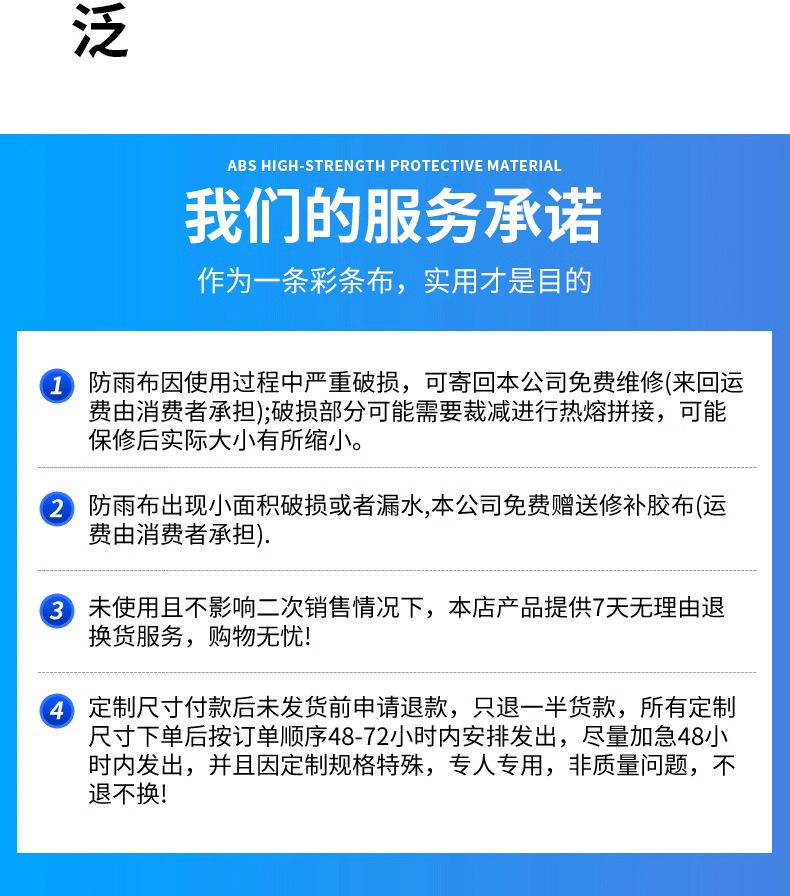 泛

ABS HIGH-STRENGTH PROTECTIVE MATERIAL

我们的服务承诺

作为一条彩条布，实用才是目的

1 防雨布因使用过程中严重破损，可寄回本公司免费维修(来回运费由消费者承担);破损部分可能需要裁减进行热熔拼接，可能保修后实际大小有所缩小。

2 防雨布出现小面积破损或者漏水,本公司免费赠送修补胶布(运费由消费者承担).

3 未使用且不影响二次销售情况下，本店产品提供7天无理由退换货服务，购物无忧!

4 定制尺寸付款后未发货前申请退款，只退一半货款，所有定制尺寸下单后按订单顺序48-72小时内安排发出，尽量加急48小时内发出，并且因定制规格特殊，专人专用，非质量问题，不退不换!